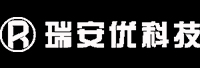 R 瑞安优科技